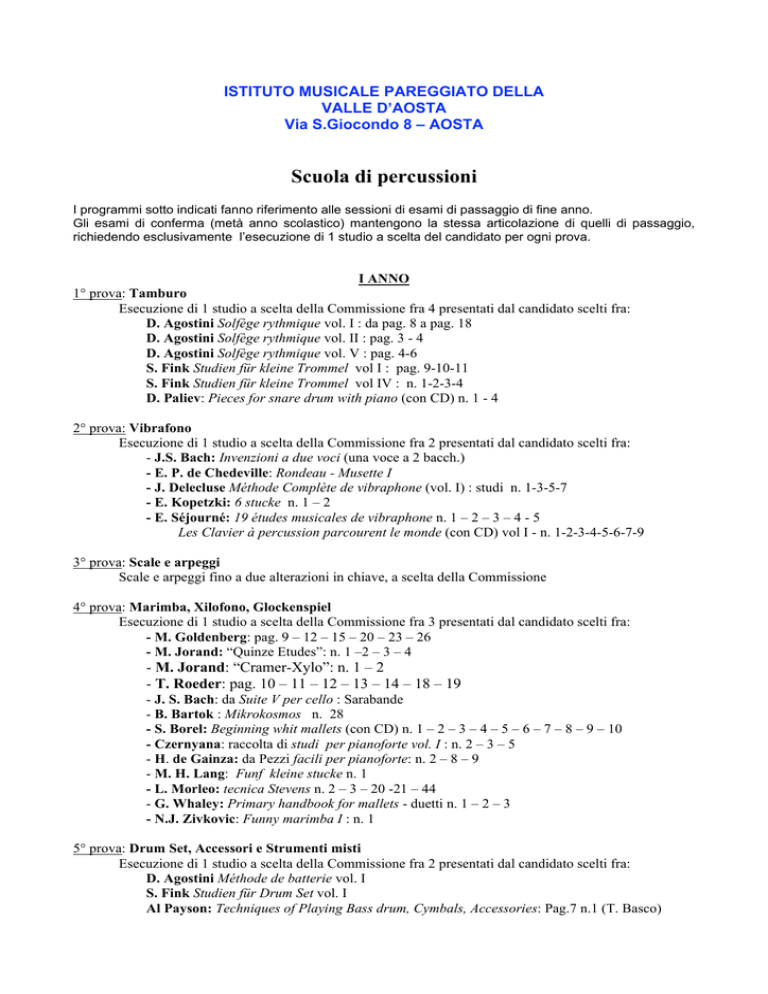 ISTITUTO MUSICALE PAREGGIATO DELLA
VALLE D'AOSTA
Via S.Giocondo 8 – AOSTA

Scuola di percussioni

I programmi sotto indicati fanno riferimento alle sessioni di esami di passaggio di fine anno.
Gli esami di conferma (metà anno scolastico) mantengono la stessa articolazione di quelli di passaggio, richiedendo esclusivamente l'esecuzione di 1 studio a scelta del candidato per ogni prova.

I ANNO

1° prova: Tamburo
Esecuzione di 1 studio a scelta della Commissione fra 4 presentati dal candidato scelti fra:
D. Agostini Solfège rythmique vol. I : da pag. 8 a pag. 18
D. Agostini Solfège rythmique vol. II : pag. 3 - 4
D. Agostini Solfège rythmique vol. V : pag. 4-6
S. Fink Studien für kleine Trommel vol I : pag. 9-10-11
S. Fink Studien für kleine Trommel vol IV : n. 1-2-3-4
D. Paliev: Pieces for snare drum with piano (con CD) n. 1 - 4

2° prova: Vibrafono
Esecuzione di 1 studio a scelta della Commissione fra 2 presentati dal candidato scelti fra:
- J.S. Bach: Invenzioni a due voci (una voce a 2 bacch.)
- E. P. de Chedeville: Rondeau - Musette I
- J. Delecluse Méthode Complète de vibraphone (vol. I) : studi n. 1-3-5-7
- E. Kopetzki: 6 stucke n. 1 – 2
- E. Séjourné: 19 études musicales de vibraphone n. 1 – 2 – 3 – 4 - 5
Les Clavier à percussion parcourent le monde (con CD) vol I - n. 1-2-3-4-5-6-7-9

3° prova: Scale e arpeggi
Scale e arpeggi fino a due alterazioni in chiave, a scelta della Commissione

4° prova: Marimba, Xilofono, Glockenspiel
Esecuzione di 1 studio a scelta della Commissione fra 3 presentati dal candidato scelti fra:
- M. Goldenberg: pag. 9 – 12 – 15 – 20 – 23 – 26
- M. Jorand: "Quinze Etudes": n. 1 –2 – 3 – 4
- M. Jorand: "Cramer-Xylo": n. 1 – 2
- T. Roeder: pag. 10 – 11 – 12 – 13 – 14 – 18 – 19
- J. S. Bach: da Suite V per cello : Sarabande
- B. Bartok : Mikrokosmos n. 28
- S. Borel: Beginning whit mallets (con CD) n. 1 – 2 – 3 – 4 – 5 – 6 – 7 – 8 – 9 – 10
- Czernyana: raccolta di studi per pianoforte vol. I : n. 2 – 3 – 5
- H. de Gainza: da Pezzi facili per pianoforte: n. 2 – 8 – 9
- M. H. Lang: Funf kleine stucke n. 1
- L. Morleo: tecnica Stevens n. 2 – 3 – 20 -21 – 44
- G. Whaley: Primary handbook for mallets - duetti n. 1 – 2 – 3
- N.J. Zivkovic: Funny marimba I : n. 1

5° prova: Drum Set, Accessori e Strumenti misti
Esecuzione di 1 studio a scelta della Commissione fra 2 presentati dal candidato scelti fra:
D. Agostini Méthode de batterie vol. I
S. Fink Studien für Drum Set vol. I
Al Payson: Techniques of Playing Bass drum, Cymbals, Accessories: Pag.7 n.1 (T. Basco)